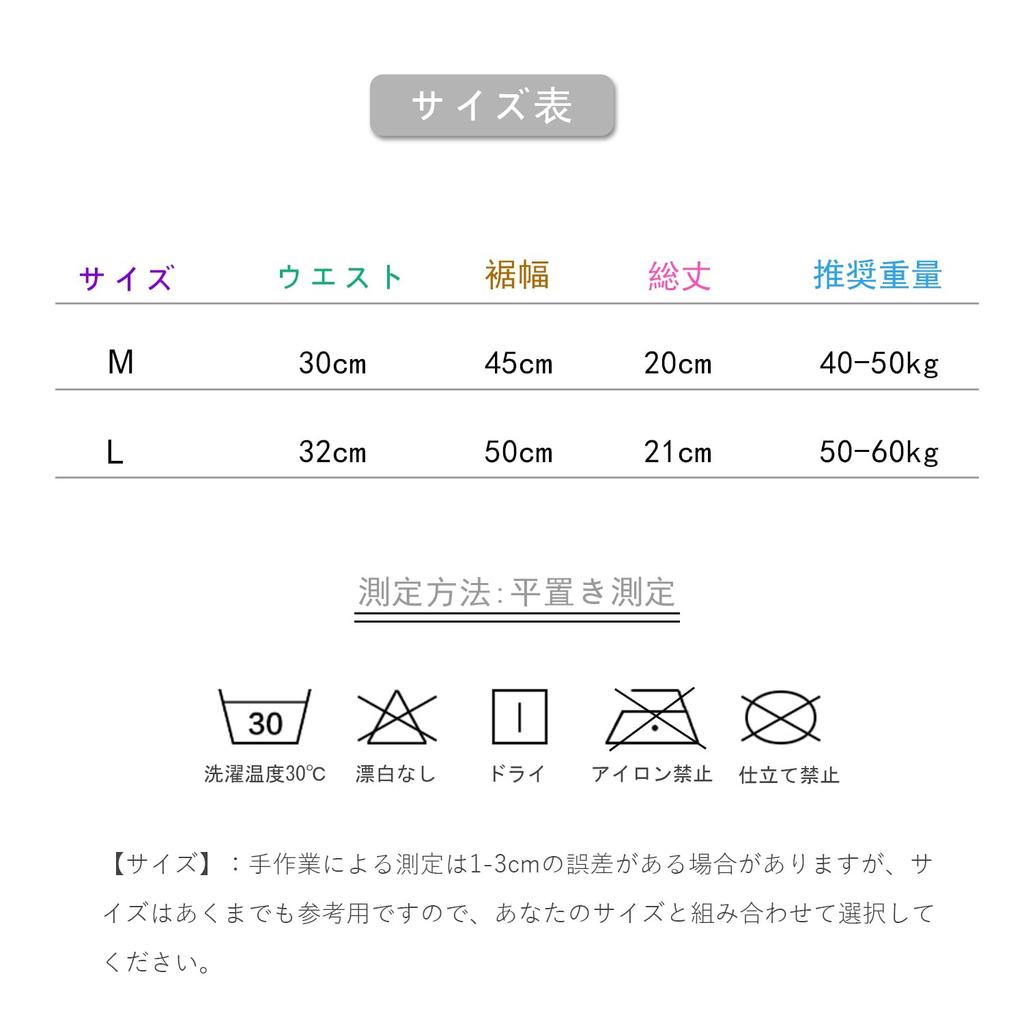 サイズ表

| サイズ | ウエスト | 裾幅 | 総丈 | 推奨重量 |
|---|---|---|---|---|
| M | 30cm | 45cm | 20cm | 40-50kg |
| L | 32cm | 50cm | 21cm | 50-60kg |

測定方法:平置き測定

30
洗濯温度30℃
漂白なし
ドライ
アイロン禁止
仕立て禁止

【サイズ】:手作業による測定は1-3cmの誤差がある場合がありますが、サイズはあくまでも参考用ですので、あなたのサイズと組み合わせて選択してください。